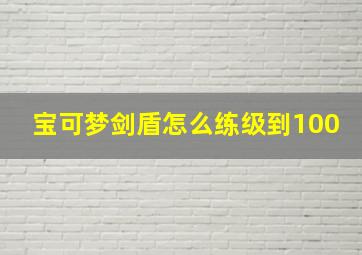 宝可梦剑盾怎么练级到100